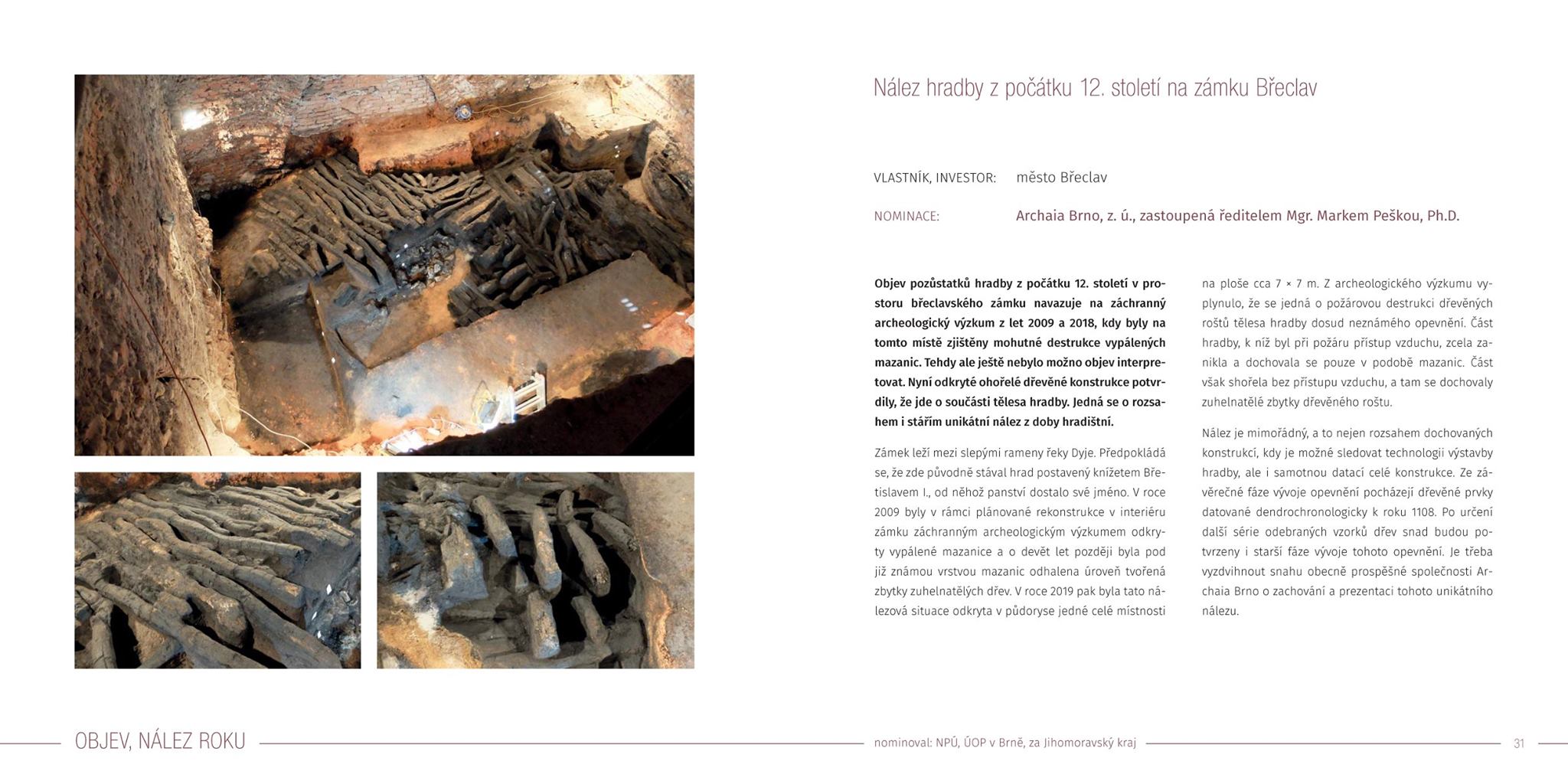 Nález hradby z počátku 12. století na zámku Břeclav

VLASTNÍK, INVESTOR: město Břeclav

NOMINACE: Archaia Brno, z. ú., zastoupená ředitelem Mgr. Markem Peškou, Ph.D.

Objev pozůstatků hradby z počátku 12. století v prostoru břeclavského zámku navazuje na záchranný archeologický výzkum z let 2009 a 2018, kdy byly na tomto místě zjištěny mohutné destrukce vypálených mazanic. Tehdy ale ještě nebylo možno objev interpretovat. Nyní odkryté ohořelé dřevěné konstrukce potvrdily, že jde o součásti tělesa hradby. Jedná se o rozsahem i stářím unikátní nález z doby hradištní.

Zámek leží mezi slepými rameny řeky Dyje. Předpokládá se, že zde původně stával hrad postavený knížetem Břetislavem I., od něhož panství dostalo své jméno. V roce 2009 byly v rámci plánované rekonstrukce v interiéru zámku záchranným archeologickým výzkumem odkryty vypálené mazanice a o devět let později byla pod již známou vrstvou mazanic odhalena úroveň tvořená zbytky zuhelnatělých dřev. V roce 2019 pak byla tato nálezová situace odkryta v půdoryse jedné celé místnosti na ploše cca 7 × 7 m. Z archeologického výzkumu vyplynulo, že se jedná o požárovou destrukci dřevěných roštů tělesa hradby dosud neznámého opevnění. Část hradby, k níž byl při požáru přístup vzduchu, zcela zanikla a dochovala se pouze v podobě mazanic. Část však shořela bez přístupu vzduchu, a tam se dochovaly zuhelnatělé zbytky dřevěného roštu.

Nález je mimořádný, a to nejen rozsahem dochovaných konstrukcí, kdy je možné sledovat technologii výstavby hradby, ale i samotnou datací celé konstrukce. Ze závěrečné fáze vývoje opevnění pocházejí dřevěné prvky datované dendrochronologicky k roku 1108. Po určení další série odebraných vzorků dřev snad budou potvrzeny i starší fáze vývoje tohoto opevnění. Je třeba vyzdvihnout snahu obecně prospěšné společnosti Archaia Brno o zachování a prezentaci tohoto unikátního nálezu.

OBJEV, NÁLEZ ROKU

nominoval: NPÚ, ÚOP v Brně, za Jihomoravský kraj

31